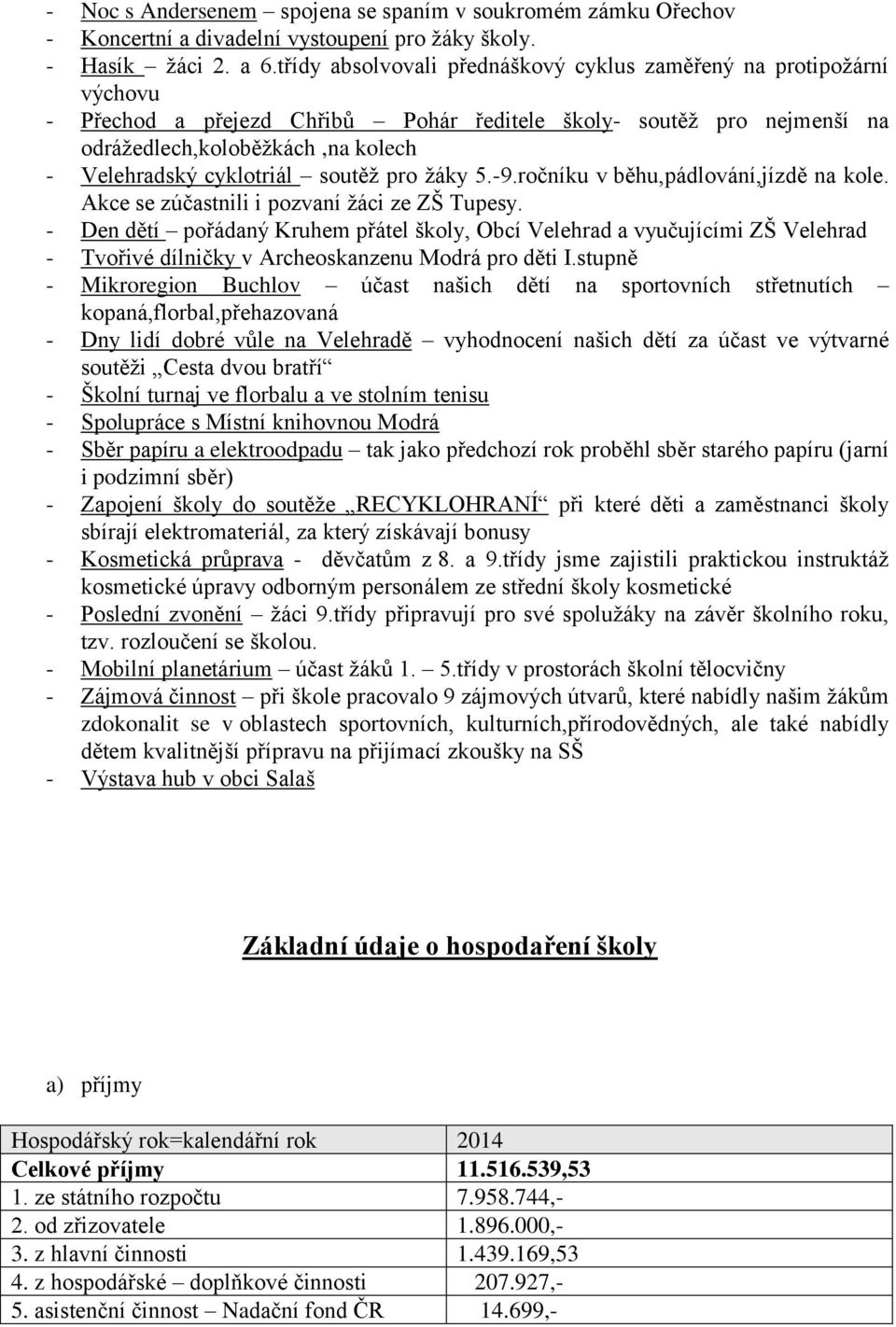 - Noc s Andersenem – spojena se spaním v soukromém zámku Ořechov
- Koncertní a divadelní vystoupení pro žáky školy.
- Hasík – žáci 2. a 6.třídy absolvovali přednáškový cyklus zaměřený na protipožární výchovu
- Přechod a přejezd Chřibů – Pohár ředitele školy- soutěž pro nejmenší na odrážedlech,koloběžkách ,na kolech
- Velehradský cyklotriál – soutěž pro žáky 5.-9.ročníku v běhu,pádlování,jízdě na kole. Akce se zúčastnili i pozvaní žáci ze ZŠ Tupesy.
- Den dětí – pořádaný Kruhem přátel školy, Obcí Velehrad a vyučujícími ZŠ Velehrad
- Tvořivé dílničky v Archeoskanzenu Modrá pro děti I.stupně
- Mikroregion Buchlov – účast našich dětí na sportovních střetnutích – kopaná,florbal,přehazovaná
- Dny lidí dobré vůle na Velehradě – vyhodnocení našich dětí za účast ve výtvarné soutěži „Cesta dvou bratří“
- Školní turnaj ve florbalu a ve stolním tenisu
- Spolupráce s Místní knihovnou Modrá
- Sběr papíru a elektroodpadu – tak jako předchozí rok proběhl sběr starého papíru (jarní i podzimní sběr)
- Zapojení školy do soutěže „RECYKLOHRANÍ“ při které děti a zaměstnanci školy sbírají elektromateriál, za který získávají bonusy
- Kosmetická průprava - děvčatům z 8. a 9.třídy jsme zajistili praktickou instruktáž kosmetické úpravy odborným personálem ze střední školy kosmetické
- Poslední zvonění – žáci 9.třídy připravují pro své spolužáky na závěr školního roku, tzv. rozloučení se školou.
- Mobilní planetárium – účast žáků 1. – 5.třídy v prostorách školní tělocvičny
- Zájmová činnost – při škole pracovalo 9 zájmových útvarů, které nabídly našim žákům zdokonalit se v oblastech sportovních, kulturních,přírodovědných, ale také nabídly dětem kvalitnější přípravu na přijímací zkoušky na SŠ
- Výstava hub v obci Salaš

Základní údaje o hospodaření školy

a) příjmy

| Hospodářský rok=kalendářní rok | 2014 |
|---|---|
| Celkové příjmy | 11.516.539,53 |
| 1. ze státního rozpočtu | 7.958.744,- |
| 2. od zřizovatele | 1.896.000,- |
| 3. z hlavní činnosti | 1.439.169,53 |
| 4. z hospodářské – doplňkové činnosti | 207.927,- |
| 5. asistenční činnost – Nadační fond ČR | 14.699,- |